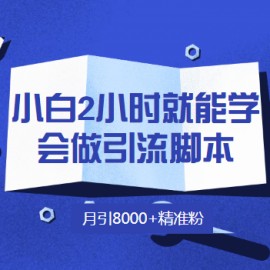 小白2小时就能学会做引流脚本

月引8000+精准粉